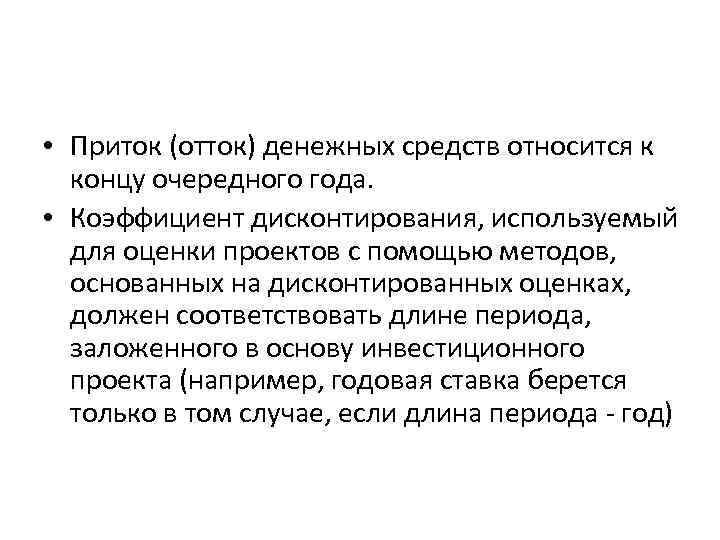 • Приток (отток) денежных средств относится к концу очередного года.

• Коэффициент дисконтирования, используемый для оценки проектов с помощью методов, основанных на дисконтированных оценках, должен соответствовать длине периода, заложенного в основу инвестиционного проекта (например, годовая ставка берется только в том случае, если длина периода - год)